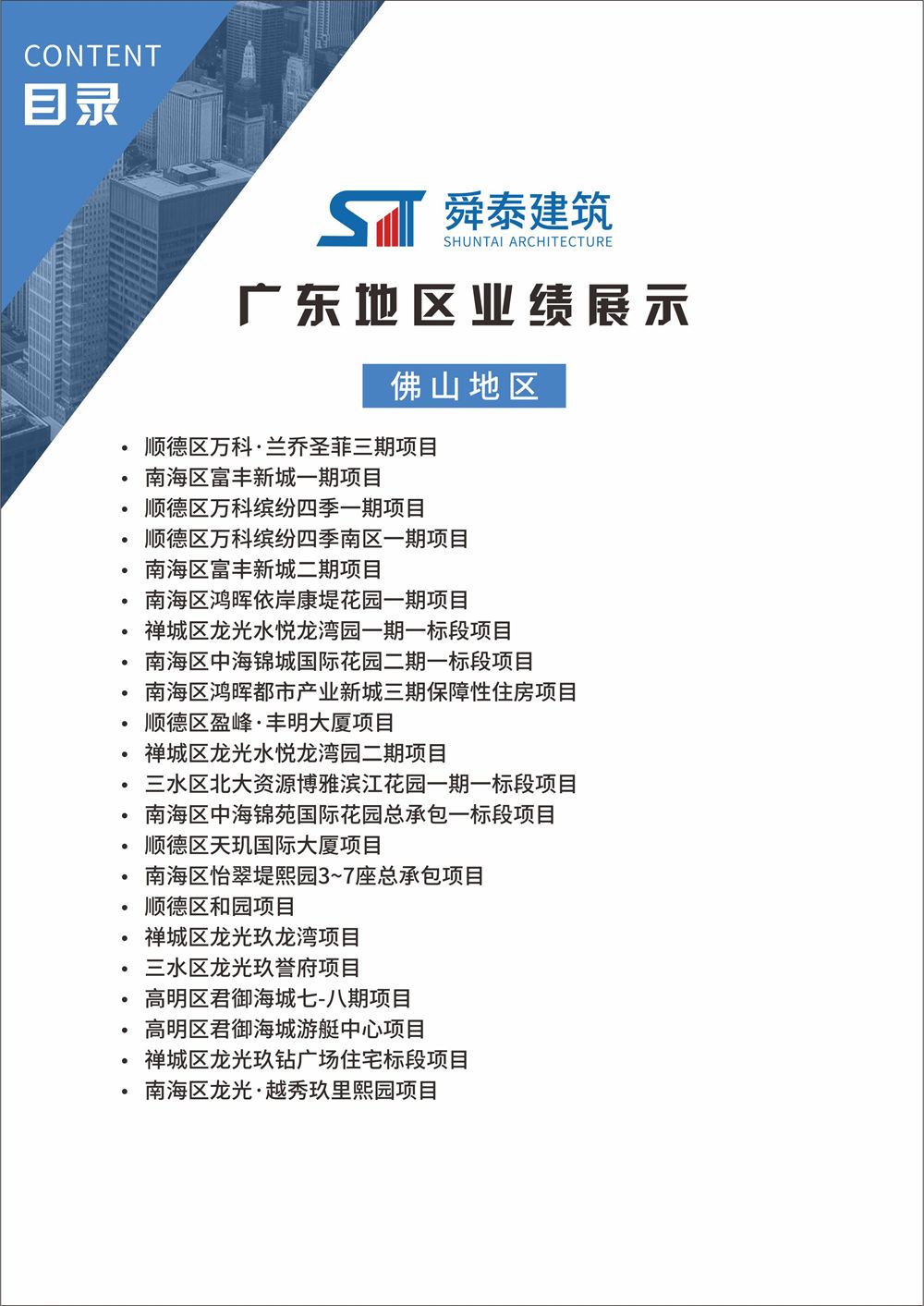 CONTENT
目录

舜泰建筑
SHUNTAI ARCHITECTURE

广东地区业绩展示

佛山地区

• 顺德区万科·兰乔圣菲三期项目
• 南海区富丰新城一期项目
• 顺德区万科缤纷四季一期项目
• 顺德区万科缤纷四季南区一期项目
• 南海区富丰新城二期项目
• 南海区鸿晖依岸康堤花园一期项目
• 禅城区龙光水悦龙湾园一期一标段项目
• 南海区中海锦城国际花园二期一标段项目
• 南海区鸿晖都市产业新城三期保障性住房项目
• 顺德区盈峰·丰明大厦项目
• 禅城区龙光水悦龙湾园二期项目
• 三水区北大资源博雅滨江花园一期一标段项目
• 南海区中海锦苑国际花园总承包一标段项目
• 顺德区天玑国际大厦项目
• 南海区怡翠堤熙园3~7座总承包项目
• 顺德区和园项目
• 禅城区龙光玖龙湾项目
• 三水区龙光玖誉府项目
• 高明区君御海城七-八期项目
• 高明区君御海城游艇中心项目
• 禅城区龙光玖钻广场住宅标段项目
• 南海区龙光·越秀玖里熙园项目